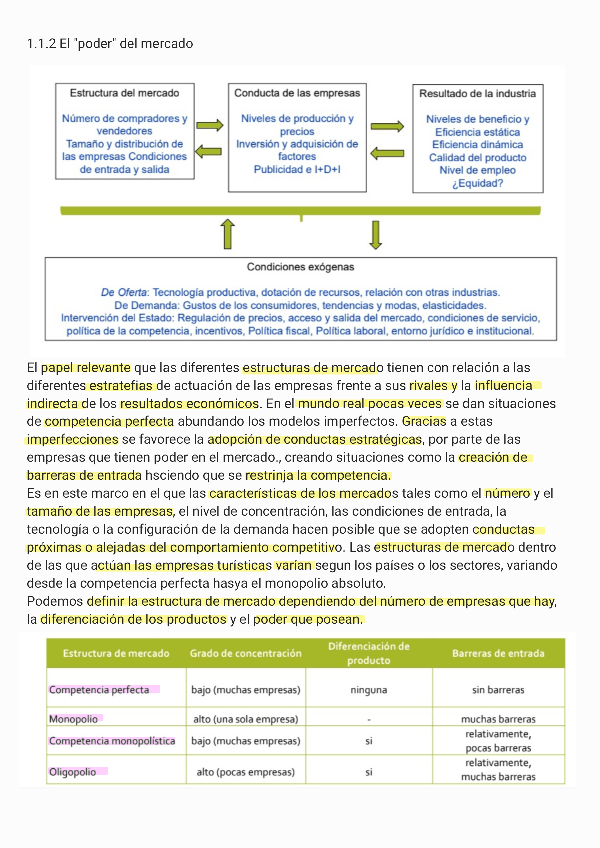 1.1.2 El "poder" del mercado

Estructura del mercado

Número de compradores y vendedores
Tamaño y distribución de las empresas Condiciones de entrada y salida

Conducta de las empresas

Niveles de producción y precios
Inversión y adquisición de factores
Publicidad e I+D+I

Resultado de la industria

Niveles de beneficio y
Eficiencia estática
Eficiencia dinámica
Calidad del producto
Nivel de empleo
¿Equidad?

Condiciones exógenas

De Oferta: Tecnología productiva, dotación de recursos, relación con otras industrias.
De Demanda: Gustos de los consumidores, tendencias y modas, elasticidades.
Intervención del Estado: Regulación de precios, acceso y salida del mercado, condiciones de servicio, política de la competencia, incentivos, Política fiscal, Política laboral, entorno jurídico e institucional.

El papel relevante que las diferentes estructuras de mercado tienen con relación a las diferentes estratefias de actuación de las empresas frente a sus rivales y la influencia indirecta de los resultados económicos. En el mundo real pocas veces se dan situaciones de competencia perfecta abundando los modelos imperfectos. Gracias a estas imperfecciones se favorece la adopción de conductas estratégicas, por parte de las empresas que tienen poder en el mercado., creando situaciones como la creación de barreras de entrada hsciendo que se restrinja la competencia.
Es en este marco en el que las características de los mercados tales como el número y el tamaño de las empresas, el nivel de concentración, las condiciones de entrada, la tecnología o la configuración de la demanda hacen posible que se adopten conductas próximas o alejadas del comportamiento competitivo. Las estructuras de mercado dentro de las que actúan las empresas turísticas varían segun los países o los sectores, variando desde la competencia perfecta hasya el monopolio absoluto.
Podemos definir la estructura de mercado dependiendo del número de empresas que hay, la diferenciación de los productos y el poder que posean.

| Estructura de mercado | Grado de concentración | Diferenciación de producto | Barreras de entrada |
|---|---|---|---|
| Competencia perfecta | bajo (muchas empresas) | ninguna | sin barreras |
| Monopolio | alto (una sola empresa) | - | muchas barreras |
| Competencia monopolística | bajo (muchas empresas) | si | relativamente, pocas barreras |
| Oligopolio | alto (pocas empresas) | si | relativamente, muchas barreras |